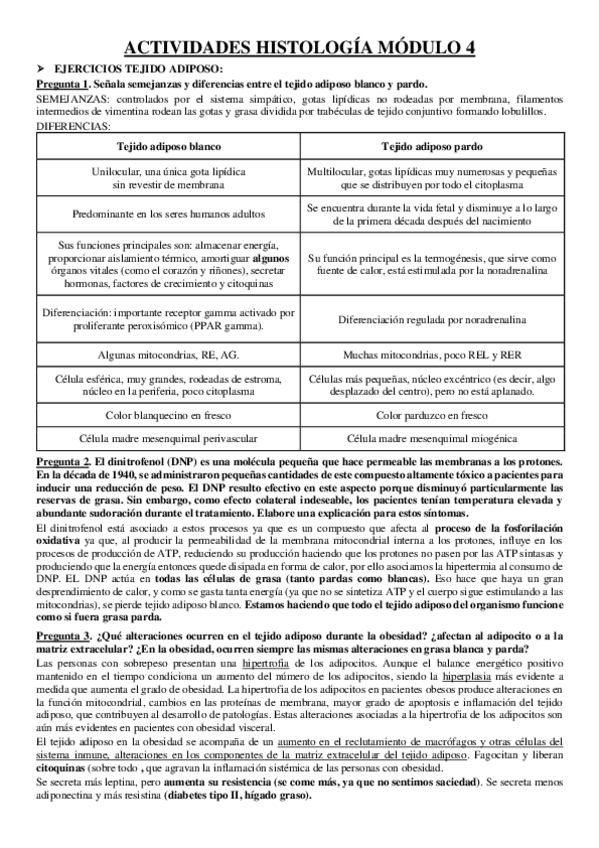 ACTIVIDADES HISTOLOGÍA MÓDULO 4

➤ EJERCICIOS TEJIDO ADIPOSO:

Pregunta 1. Señala semejanzas y diferencias entre el tejido adiposo blanco y pardo.

SEMEJANZAS: controlados por el sistema simpático, gotas lipídicas no rodeadas por membrana, filamentos intermedios de vimentina rodean las gotas y grasa dividida por trabéculas de tejido conjuntivo formando lobulillos.

DIFERENCIAS:

| Tejido adiposo blanco | Tejido adiposo pardo |
|---|---|
| Unilocular, una única gota lipídica sin revestir de membrana | Multilocular, gotas lipídicas muy numerosas y pequeñas que se distribuyen por todo el citoplasma |
| Predominante en los seres humanos adultos | Se encuentra durante la vida fetal y disminuye a lo largo de la primera década después del nacimiento |
| Sus funciones principales son: almacenar energía, proporcionar aislamiento térmico, amortiguar algunos órganos vitales (como el corazón y riñones), secretar hormonas, factores de crecimiento y citoquinas | Su función principal es la termogénesis, que sirve como fuente de calor, está estimulada por la noradrenalina |
| Diferenciación: importante receptor gamma activado por proliferante peroxisómico (PPAR gamma). | Diferenciación regulada por noradrenalina |
| Algunas mitocondrias, RE, AG. | Muchas mitocondrias, poco REL y RER |
| Célula esférica, muy grandes, rodeadas de estroma, núcleo en la periferia, poco citoplasma | Células más pequeñas, núcleo excéntrico (es decir, algo desplazado del centro), pero no está aplanado. |
| Color blanquecino en fresco | Color parduzco en fresco |
| Célula madre mesenquimal perivascular | Célula madre mesenquimal miogénica |

Pregunta 2. El dinitrofenol (DNP) es una molécula pequeña que hace permeable las membranas a los protones. En la década de 1940, se administraron pequeñas cantidades de este compuesto altamente tóxico a pacientes para inducir una reducción de peso. El DNP resulto efectivo en este aspecto porque disminuyó particularmente las reservas de grasa. Sin embargo, como efecto colateral indeseable, los pacientes tenían temperatura elevada y abundante sudoración durante el tratamiento. Elabore una explicación para estos síntomas.

El dinitrofenol está asociado a estos procesos ya que es un compuesto que afecta al proceso de la fosforilación oxidativa ya que, al producir la permeabilidad de la membrana mitocondrial interna a los protones, influye en los procesos de producción de ATP, reduciendo su producción haciendo que los protones no pasen por las ATP sintasas y produciendo que la energía entonces quede disipada en forma de calor, por ello asociamos la hipertermia al consumo de DNP. EL DNP actúa en todas las células de grasa (tanto pardas como blancas). Eso hace que haya un gran desprendimiento de calor, y como se gasta tanta energía (ya que no se sintetiza ATP y el cuerpo sigue estimulando a las mitocondrias), se pierde tejido adiposo blanco. Estamos haciendo que todo el tejido adiposo del organismo funcione como si fuera grasa parda.

Pregunta 3. ¿Qué alteraciones ocurren en el tejido adiposo durante la obesidad? ¿afectan al adipocito o a la matriz extracelular? ¿En la obesidad, ocurren siempre las mismas alteraciones en grasa blanca y parda?

Las personas con sobrepeso presentan una hipertrofia de los adipocitos. Aunque el balance energético positivo mantenido en el tiempo condiciona un aumento del número de los adipocitos, siendo la hiperplasia más evidente a medida que aumenta el grado de obesidad. La hipertrofia de los adipocitos en pacientes obesos produce alteraciones en la función mitocondrial, cambios en las proteínas de membrana, mayor grado de apoptosis e inflamación del tejido adiposo, que contribuyen al desarrollo de patologías. Estas alteraciones asociadas a la hipertrofia de los adipocitos son aún más evidentes en pacientes con obesidad visceral.

El tejido adiposo en la obesidad se acompaña de un aumento en el reclutamiento de macrófagos y otras células del sistema inmune, alteraciones en los componentes de la matriz extracelular del tejido adiposo. Fagocitan y liberan citoquinas (sobre todo , que agravan la inflamación sistémica de las personas con obesidad.

Se secreta más leptina, pero aumenta su resistencia (se come más, ya que no sentimos saciedad). Se secreta menos adiponectina y más resistina (diabetes tipo II, hígado graso).